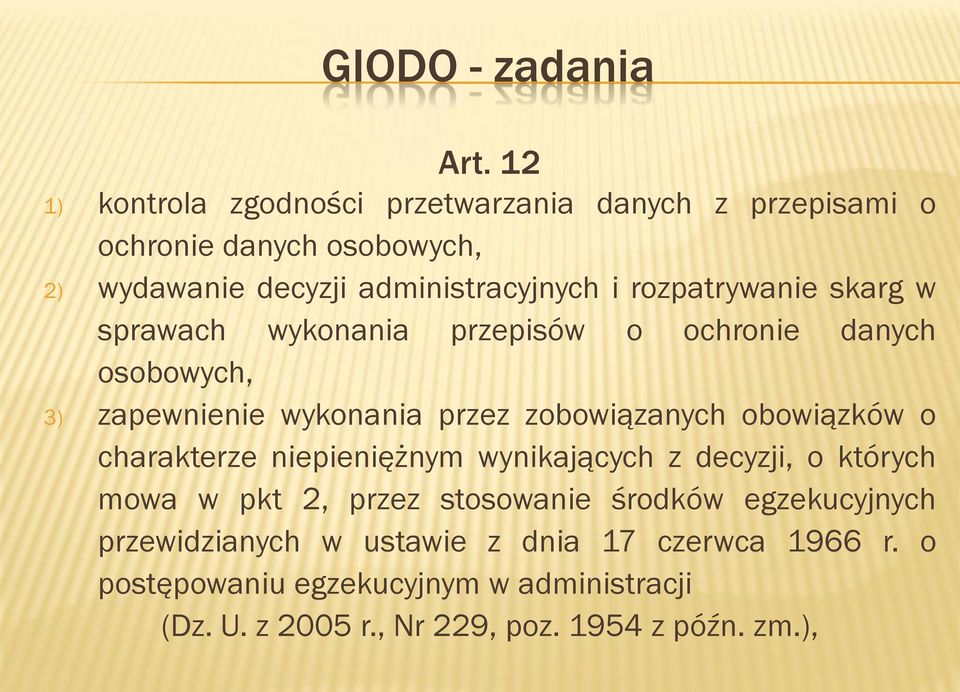 GIODO - zadania

Art. 12

1) kontrola zgodności przetwarzania danych z przepisami o ochronie danych osobowych,

2) wydawanie decyzji administracyjnych i rozpatrywanie skarg w sprawach wykonania przepisów o ochronie danych osobowych,

3) zapewnienie wykonania przez zobowiązanych obowiązków o charakterze niepieniężnym wynikających z decyzji, o których mowa w pkt 2, przez stosowanie środków egzekucyjnych przewidzianych w ustawie z dnia 17 czerwca 1966 r. o postępowaniu egzekucyjnym w administracji (Dz. U. z 2005 r., Nr 229, poz. 1954 z późn. zm.),